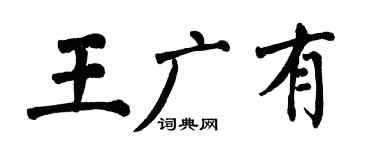 王广有
词典网